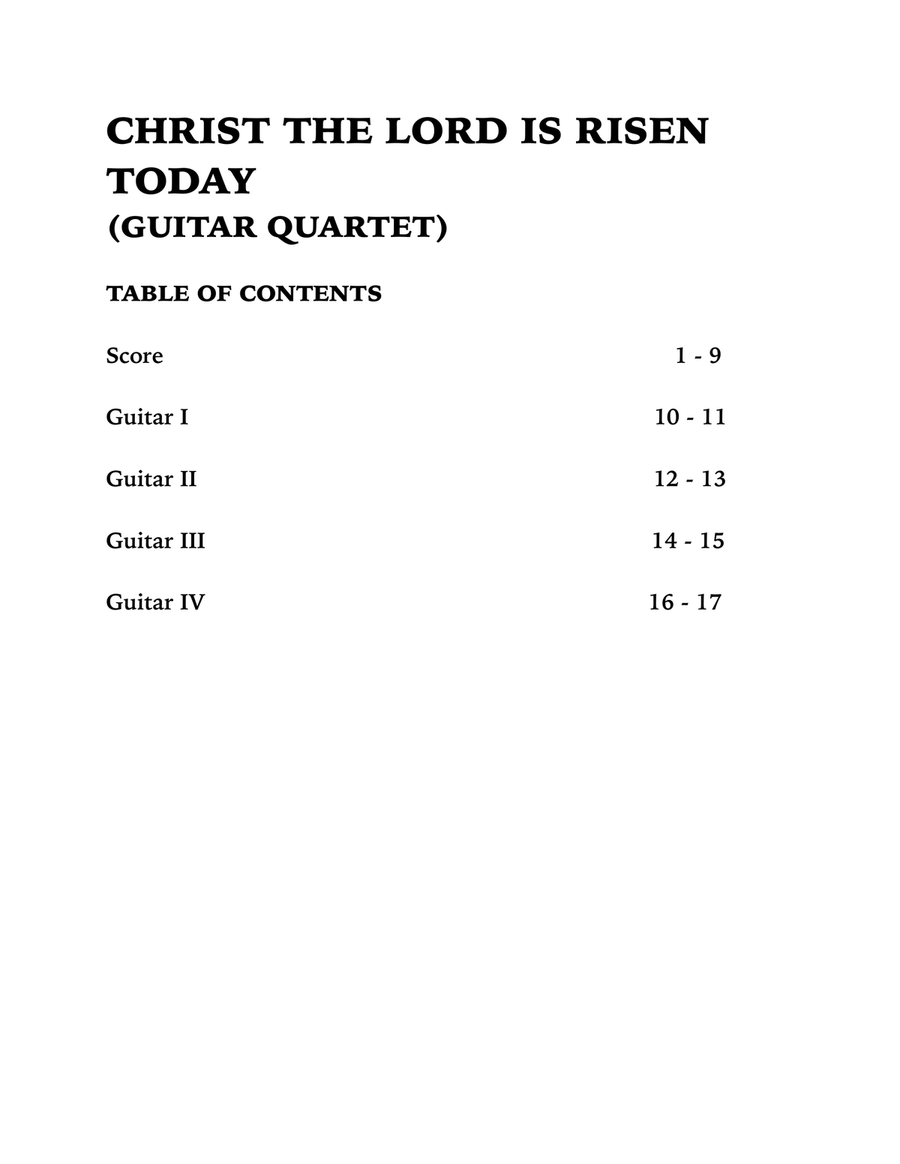 CHRIST THE LORD IS RISEN TODAY
(GUITAR QUARTET)

TABLE OF CONTENTS

Score 1 - 9

Guitar I 10 - 11

Guitar II 12 - 13

Guitar III 14 - 15

Guitar IV 16 - 17